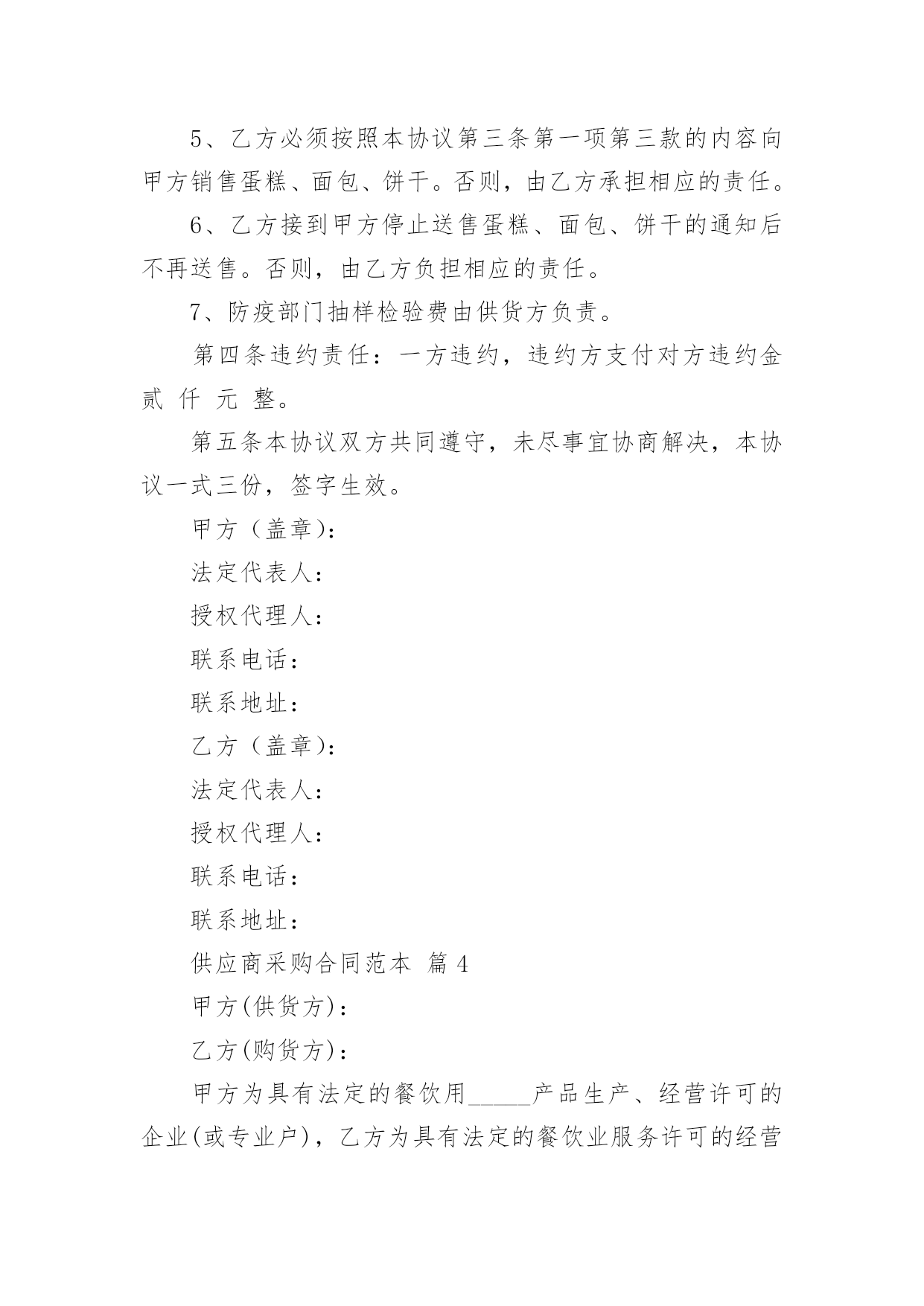 5、乙方必须按照本协议第三条第一项第三款的内容向甲方销售蛋糕、面包、饼干。否则，由乙方承担相应的责任。

6、乙方接到甲方停止送售蛋糕、面包、饼干的通知后不再送售。否则，由乙方负担相应的责任。

7、防疫部门抽样检验费由供货方负责。

第四条违约责任：一方违约，违约方支付对方违约金贰 仟 元 整。

第五条本协议双方共同遵守，未尽事宜协商解决，本协议一式三份，签字生效。

甲方（盖章）：

法定代表人：

授权代理人：

联系电话：

联系地址：

乙方（盖章）：

法定代表人：

授权代理人：

联系电话：

联系地址：

供应商采购合同范本 篇 4

甲方(供货方)：

乙方(购货方)：

甲方为具有法定的餐饮用_____产品生产、经营许可的企业(或专业户)，乙方为具有法定的餐饮业服务许可的经营